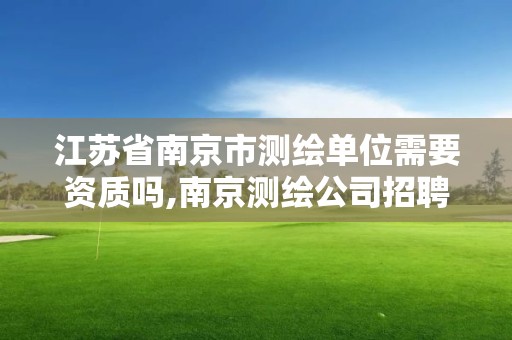 江苏省南京市测绘单位需要资质吗,南京测绘公司招聘